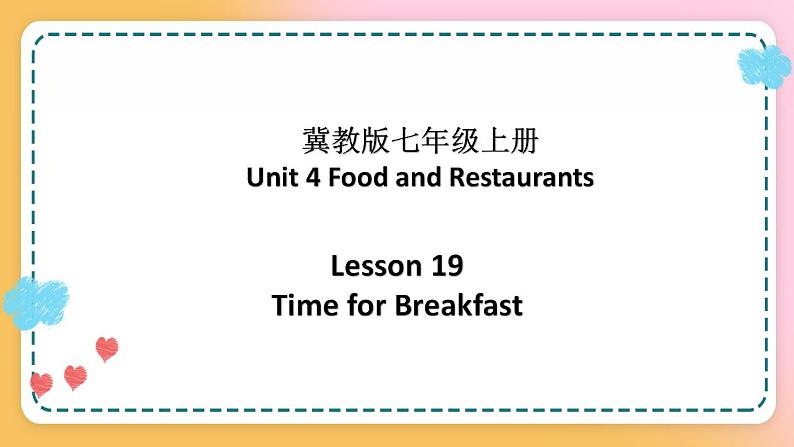 冀教版七年级上册
Unit 4 Food and Restaurants

Lesson 19
Time for Breakfast